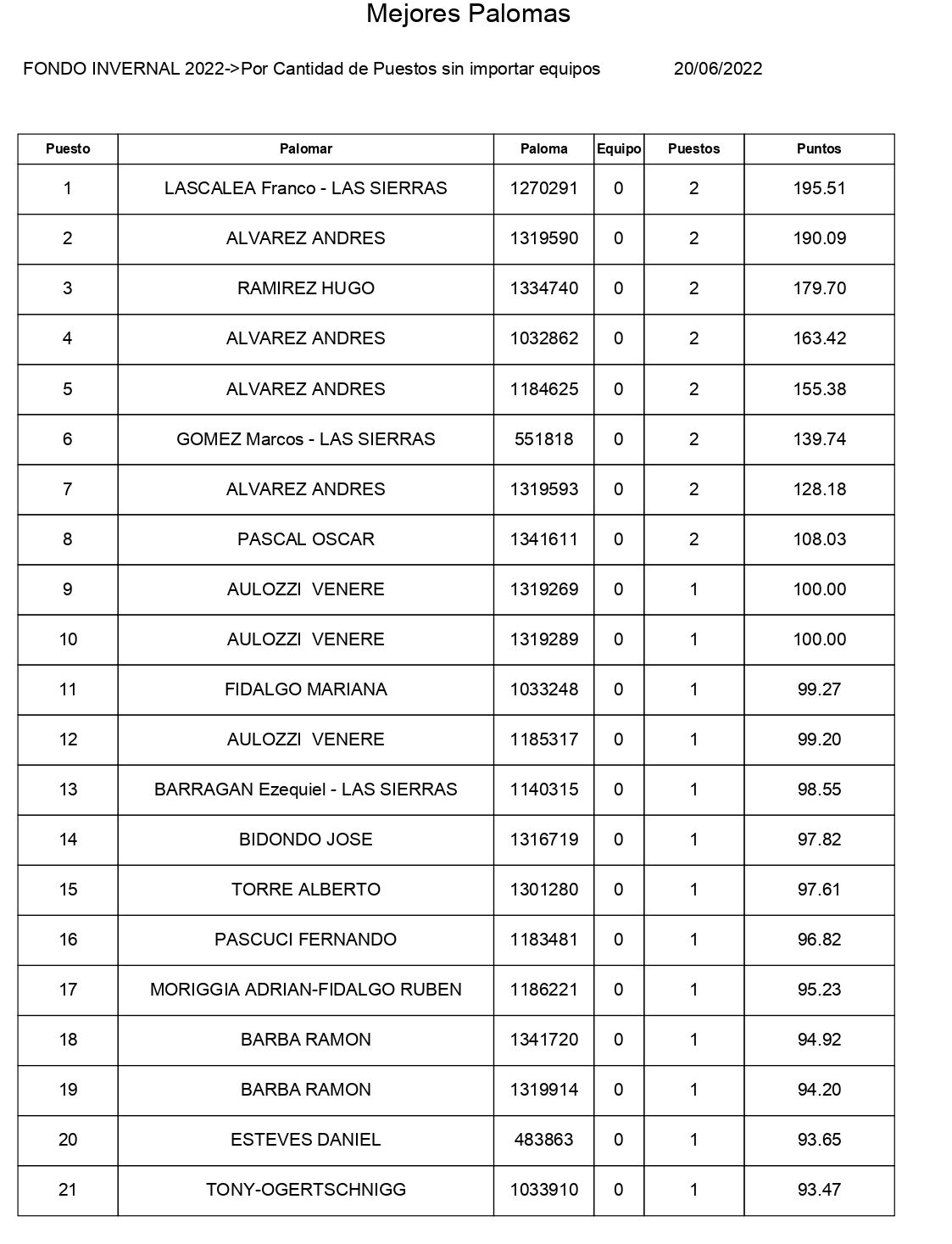 Mejores Palomas

FONDO INVERNAL 2022->Por Cantidad de Puestos sin importar equipos 20/06/2022

| Puesto | Palomar | Paloma | Equipo | Puestos | Puntos |
|---|---|---|---|---|---|
| 1 | LASCALEA Franco - LAS SIERRAS | 1270291 | 0 | 2 | 195.51 |
| 2 | ALVAREZ ANDRES | 1319590 | 0 | 2 | 190.09 |
| 3 | RAMIREZ HUGO | 1334740 | 0 | 2 | 179.70 |
| 4 | ALVAREZ ANDRES | 1032862 | 0 | 2 | 163.42 |
| 5 | ALVAREZ ANDRES | 1184625 | 0 | 2 | 155.38 |
| 6 | GOMEZ Marcos - LAS SIERRAS | 551818 | 0 | 2 | 139.74 |
| 7 | ALVAREZ ANDRES | 1319593 | 0 | 2 | 128.18 |
| 8 | PASCAL OSCAR | 1341611 | 0 | 2 | 108.03 |
| 9 | AULOZZI VENERE | 1319269 | 0 | 1 | 100.00 |
| 10 | AULOZZI VENERE | 1319289 | 0 | 1 | 100.00 |
| 11 | FIDALGO MARIANA | 1033248 | 0 | 1 | 99.27 |
| 12 | AULOZZI VENERE | 1185317 | 0 | 1 | 99.20 |
| 13 | BARRAGAN Ezequiel - LAS SIERRAS | 1140315 | 0 | 1 | 98.55 |
| 14 | BIDONDO JOSE | 1316719 | 0 | 1 | 97.82 |
| 15 | TORRE ALBERTO | 1301280 | 0 | 1 | 97.61 |
| 16 | PASCUCI FERNANDO | 1183481 | 0 | 1 | 96.82 |
| 17 | MORIGGIA ADRIAN-FIDALGO RUBEN | 1186221 | 0 | 1 | 95.23 |
| 18 | BARBA RAMON | 1341720 | 0 | 1 | 94.92 |
| 19 | BARBA RAMON | 1319914 | 0 | 1 | 94.20 |
| 20 | ESTEVES DANIEL | 483863 | 0 | 1 | 93.65 |
| 21 | TONY-OGERTSCHNIGG | 1033910 | 0 | 1 | 93.47 |